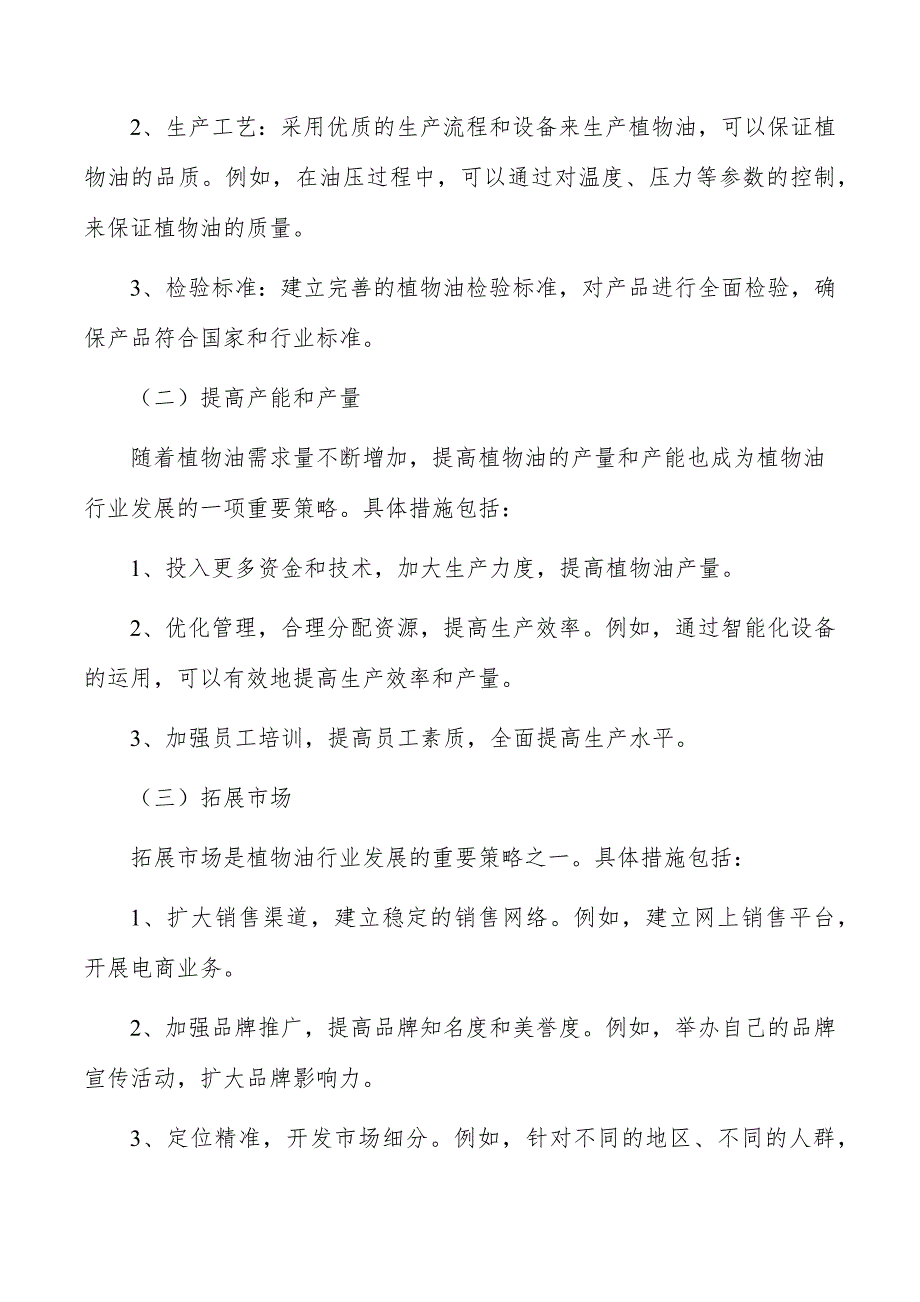 2、生产工艺：采用优质的生产流程和设备来生产植物油，可以保证植物油的品质。例如，在油压过程中，可以通过对温度、压力等参数的控制，来保证植物油的质量。

3、检验标准：建立完善的植物油检验标准，对产品进行全面检验，确保产品符合国家和行业标准。

（二）提高产能和产量

随着植物油需求量不断增加，提高植物油的产量和产能也成为植物油行业发展的一项重要策略。具体措施包括：

1、投入更多资金和技术，加大生产力度，提高植物油产量。

2、优化管理，合理分配资源，提高生产效率。例如，通过智能化设备的运用，可以有效地提高生产效率和产量。

3、加强员工培训，提高员工素质，全面提高生产水平。

（三）拓展市场

拓展市场是植物油行业发展的重要策略之一。具体措施包括：

1、扩大销售渠道，建立稳定的销售网络。例如，建立网上销售平台，开展电商业务。

2、加强品牌推广，提高品牌知名度和美誉度。例如，举办自己的品牌宣传活动，扩大品牌影响力。

3、定位精准，开发市场细分。例如，针对不同的地区、不同的人群，